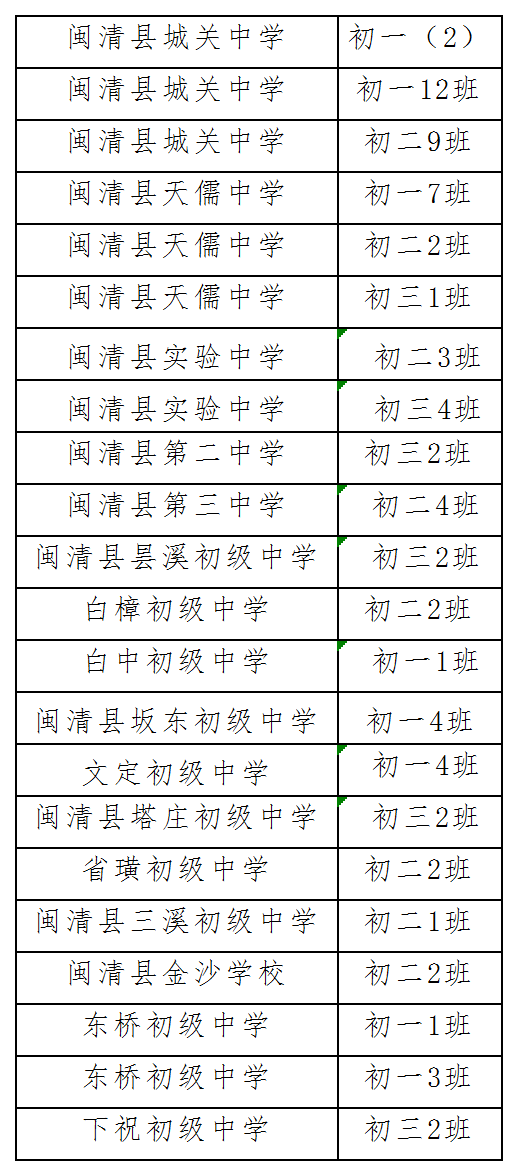 | 闽清县城关中学 | 初一（2） |
|---|---|
| 闽清县城关中学 | 初一12班 |
| 闽清县城关中学 | 初二9班 |
| 闽清县天儒中学 | 初一7班 |
| 闽清县天儒中学 | 初二2班 |
| 闽清县天儒中学 | 初三1班 |
| 闽清县实验中学 | 初二3班 |
| 闽清县实验中学 | 初三4班 |
| 闽清县第二中学 | 初三2班 |
| 闽清县第三中学 | 初二4班 |
| 闽清县昙溪初级中学 | 初三2班 |
| 白樟初级中学 | 初二2班 |
| 白中初级中学 | 初一1班 |
| 闽清县坂东初级中学 | 初一4班 |
| 文定初级中学 | 初一4班 |
| 闽清县塔庄初级中学 | 初三2班 |
| 省璜初级中学 | 初二2班 |
| 闽清县三溪初级中学 | 初二1班 |
| 闽清县金沙学校 | 初二2班 |
| 东桥初级中学 | 初一1班 |
| 东桥初级中学 | 初一3班 |
| 下祝初级中学 | 初三2班 |